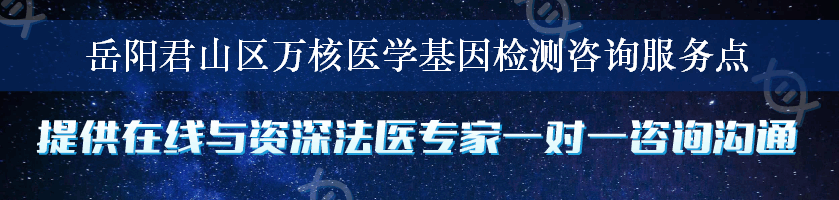 岳阳君山区万核医学基因检测咨询服务点

提供在线与资深法医专家一对一咨询沟通